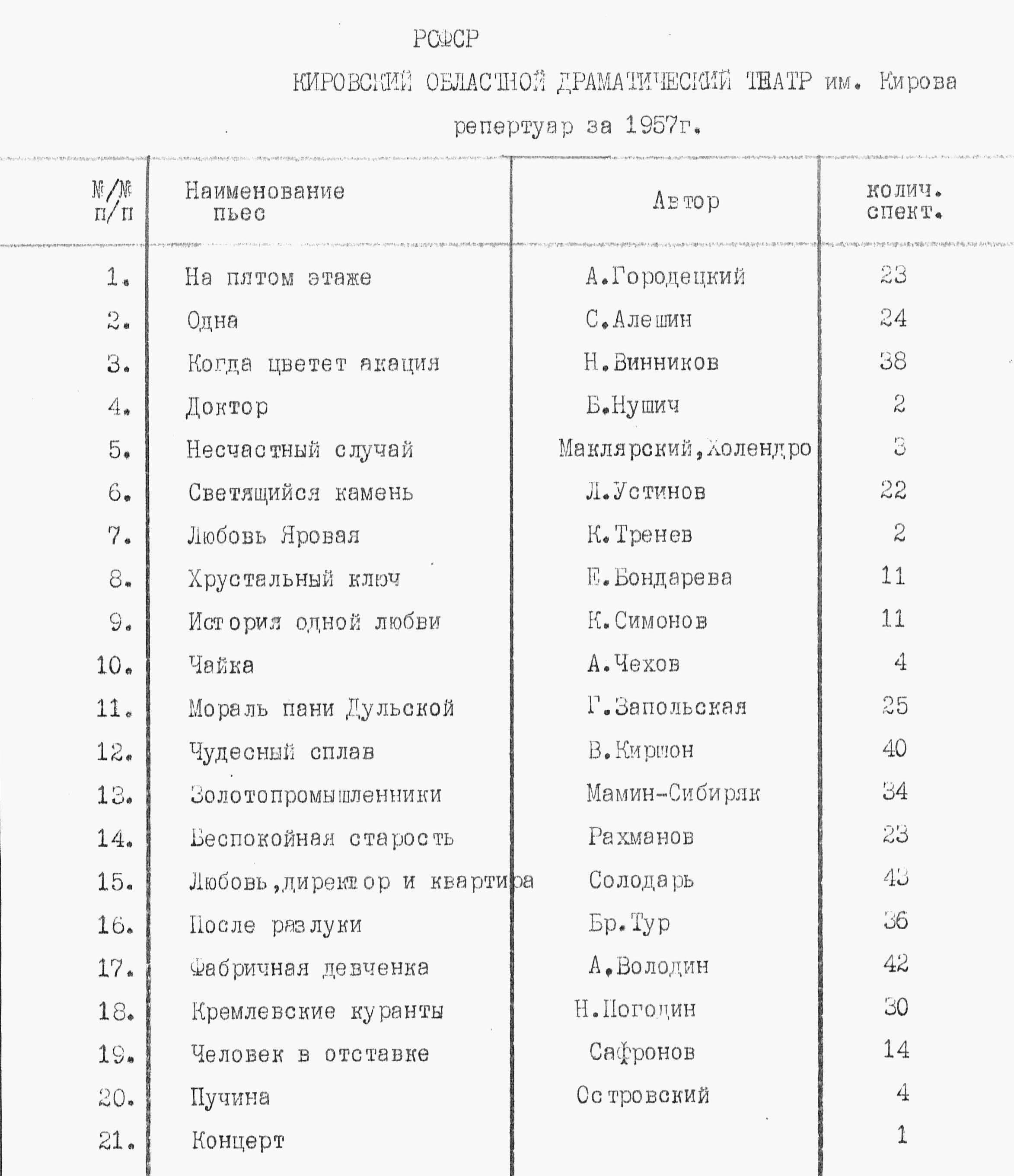 РСФСР

КИРОВСКИЙ ОБЛАСТНОЙ ДРАМАТИЧЕСКИЙ ТЕАТР им. Кирова

репертуар за 1957г.

| №/№ п/п | Наименование пьес | Автор | колич. спект. |
|---|---|---|---|
| 1. | На пятом этаже | А.Городецкий | 23 |
| 2. | Одна | С.Алешин | 24 |
| 3. | Когда цветет акация | Н.Винников | 38 |
| 4. | Доктор | Б.Нушич | 2 |
| 5. | Несчастный случай | Маклярский,Холендро | 3 |
| 6. | Светящийся камень | Л.Устинов | 22 |
| 7. | Любовь Яровая | К.Тренев | 2 |
| 8. | Хрустальный ключ | Е.Бондарева | 11 |
| 9. | История одной любви | К.Симонов | 11 |
| 10. | Чайка | А.Чехов | 4 |
| 11. | Мораль пани Дульской | Г.Запольская | 25 |
| 12. | Чудесный сплав | В.Киршон | 40 |
| 13. | Золотопромышленники | Мамин-Сибиряк | 34 |
| 14. | Беспокойная старость | Рахманов | 23 |
| 15. | Любовь,директор и квартира | Солодарь | 43 |
| 16. | После разлуки | Бр.Тур | 36 |
| 17. | Фабричная девченка | А.Володин | 42 |
| 18. | Кремлевские куранты | Н.Погодин | 30 |
| 19. | Человек в отставке | Сафронов | 14 |
| 20. | Пучина | Островский | 4 |
| 21. | Концерт | | 1 |